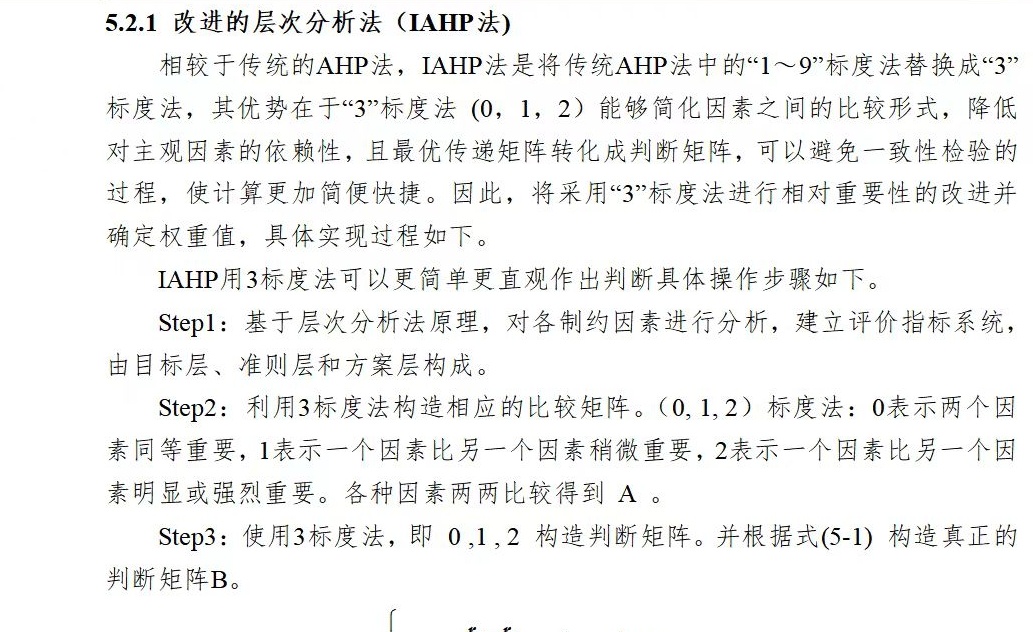 5.2.1 改进的层次分析法（IAHP法）

相较于传统的AHP法，IAHP法是将传统AHP法中的“1～9”标度法替换成“3”标度法，其优势在于“3”标度法（0，1，2）能够简化因素之间的比较形式，降低对主观因素的依赖性，且最优传递矩阵转化成判断矩阵，可以避免一致性检验的过程，使计算更加简便快捷。因此，将采用“3”标度法进行相对重要性的改进并确定权重值，具体实现过程如下。

IAHP用3标度法可以更简单更直观作出判断具体操作步骤如下。

Step1：基于层次分析法原理，对各制约因素进行分析，建立评价指标系统，由目标层、准则层和方案层构成。

Step2：利用3标度法构造相应的比较矩阵。(0, 1, 2）标度法：0表示两个因素同等重要，1表示一个因素比另一个因素稍微重要，2表示一个因素比另一个因素明显或强烈重要。各种因素两两比较得到 A 。

Step3：使用3标度法，即 0 ,1 , 2 构造判断矩阵。并根据式(5-1) 构造真正的判断矩阵B。